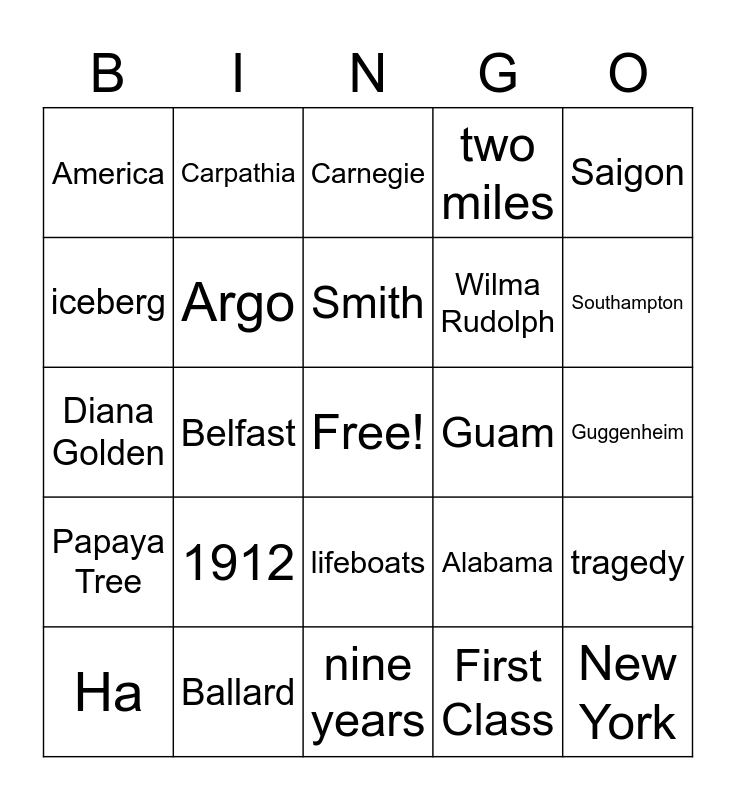 | B | I | N | G | O |
|---|---|---|---|---|
| America | Carpathia | Carnegie | two miles | Saigon |
| iceberg | Argo | Smith | Wilma Rudolph | Southampton |
| Diana Golden | Belfast | Free! | Guam | Guggenheim |
| Papaya Tree | 1912 | lifeboats | Alabama | tragedy |
| Ha | Ballard | nine years | First Class | New York |